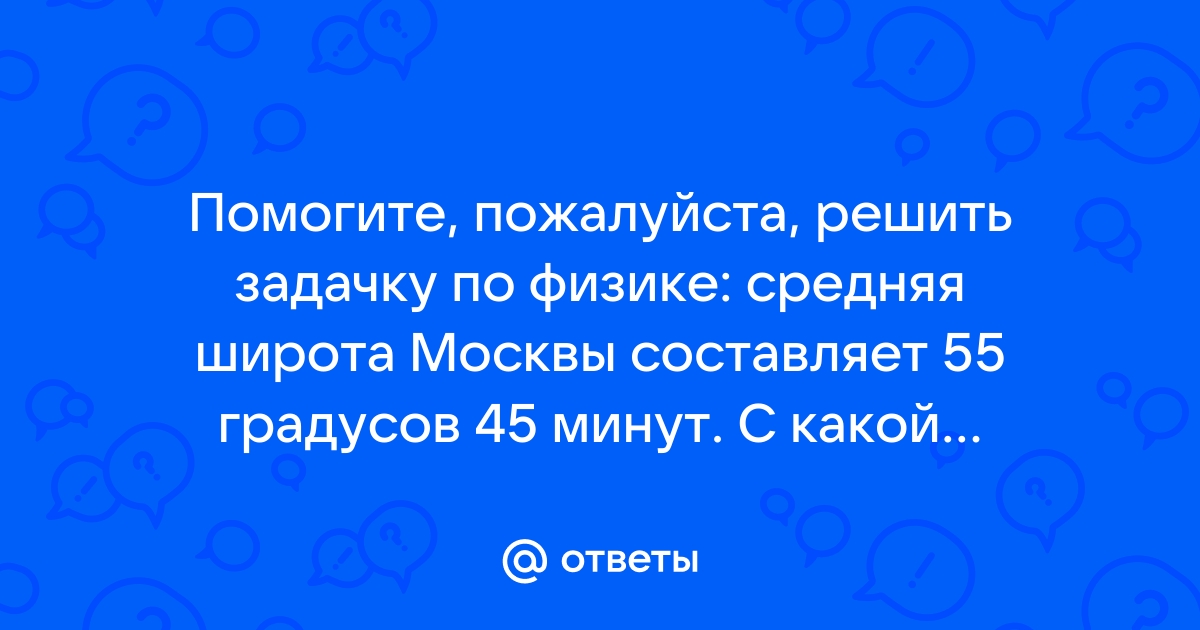 Помогите, пожалуйста, решить задачку по физике: средняя широта Москвы составляет 55 градусов 45 минут. С какой...

@ ответы